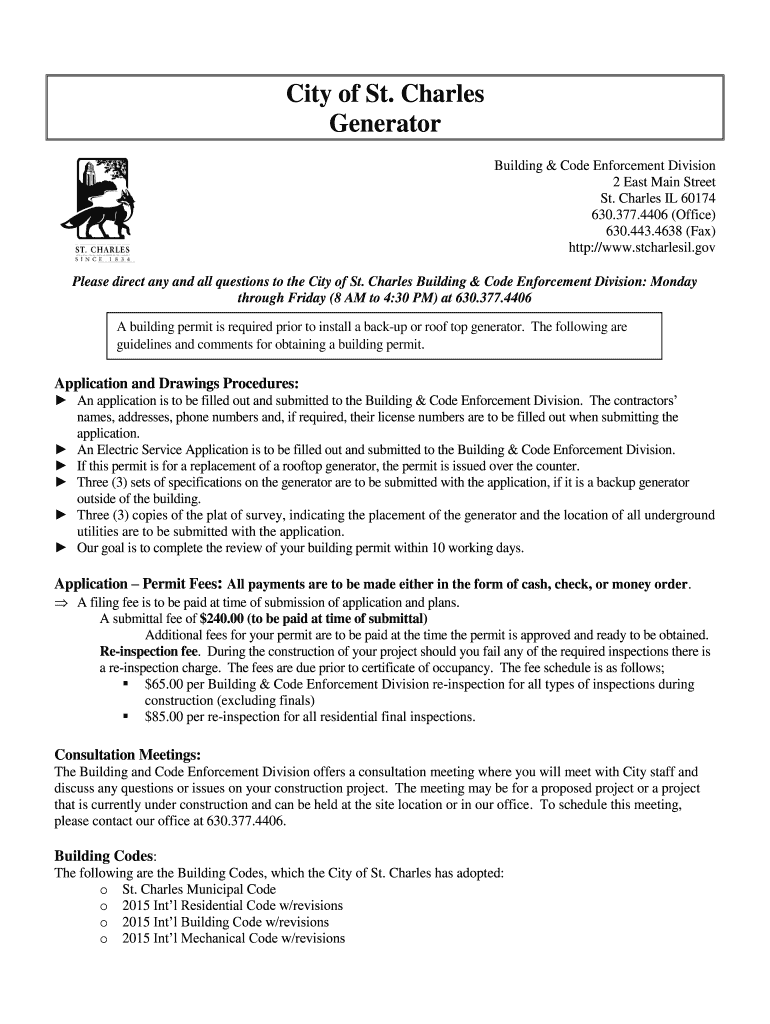 City of St. Charles
Generator

ST. CHARLES
SINCE 1834

Building & Code Enforcement Division
2 East Main Street
St. Charles IL 60174
630.377.4406 (Office)
630.443.4638 (Fax)
http://www.stcharlesil.gov

Please direct any and all questions to the City of St. Charles Building & Code Enforcement Division: Monday through Friday (8 AM to 4:30 PM) at 630.377.4406

A building permit is required prior to install a back-up or roof top generator. The following are guidelines and comments for obtaining a building permit.

Application and Drawings Procedures:
► An application is to be filled out and submitted to the Building & Code Enforcement Division. The contractors' names, addresses, phone numbers and, if required, their license numbers are to be filled out when submitting the application.
► An Electric Service Application is to be filled out and submitted to the Building & Code Enforcement Division.
► If this permit is for a replacement of a rooftop generator, the permit is issued over the counter.
► Three (3) sets of specifications on the generator are to be submitted with the application, if it is a backup generator outside of the building.
► Three (3) copies of the plat of survey, indicating the placement of the generator and the location of all underground utilities are to be submitted with the application.
► Our goal is to complete the review of your building permit within 10 working days.

Application – Permit Fees: All payments are to be made either in the form of cash, check, or money order.
⇒ A filing fee is to be paid at time of submission of application and plans.
A submittal fee of $240.00 (to be paid at time of submittal)
Additional fees for your permit are to be paid at the time the permit is approved and ready to be obtained.
Re-inspection fee. During the construction of your project should you fail any of the required inspections there is a re-inspection charge. The fees are due prior to certificate of occupancy. The fee schedule is as follows;
▪ $65.00 per Building & Code Enforcement Division re-inspection for all types of inspections during construction (excluding finals)
▪ $85.00 per re-inspection for all residential final inspections.

Consultation Meetings:
The Building and Code Enforcement Division offers a consultation meeting where you will meet with City staff and discuss any questions or issues on your construction project. The meeting may be for a proposed project or a project that is currently under construction and can be held at the site location or in our office. To schedule this meeting, please contact our office at 630.377.4406.

Building Codes:
The following are the Building Codes, which the City of St. Charles has adopted:
o St. Charles Municipal Code
o 2015 Int'l Residential Code w/revisions
o 2015 Int'l Building Code w/revisions
o 2015 Int'l Mechanical Code w/revisions